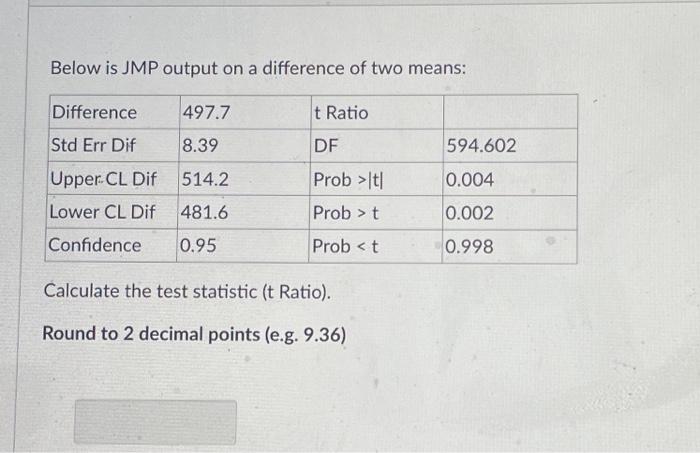 Below is JMP output on a difference of two means:

| Difference | 497.7 | t Ratio | |
|---|---|---|---|
| Std Err Dif | 8.39 | DF | 594.602 |
| Upper CL Dif | 514.2 | Prob >\|t\| | 0.004 |
| Lower CL Dif | 481.6 | Prob > t | 0.002 |
| Confidence | 0.95 | Prob < t | 0.998 |

Calculate the test statistic (t Ratio).

Round to 2 decimal points (e.g. 9.36)